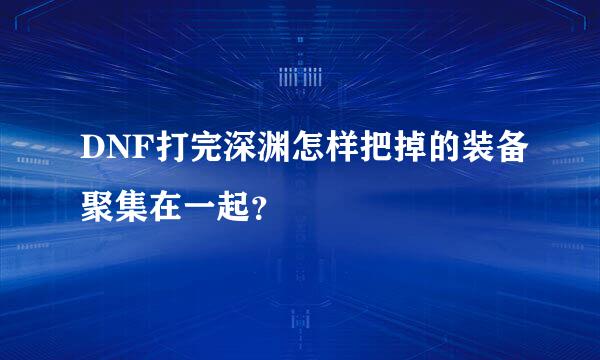 DNF打完深渊怎样把掉的装备聚集在一起?